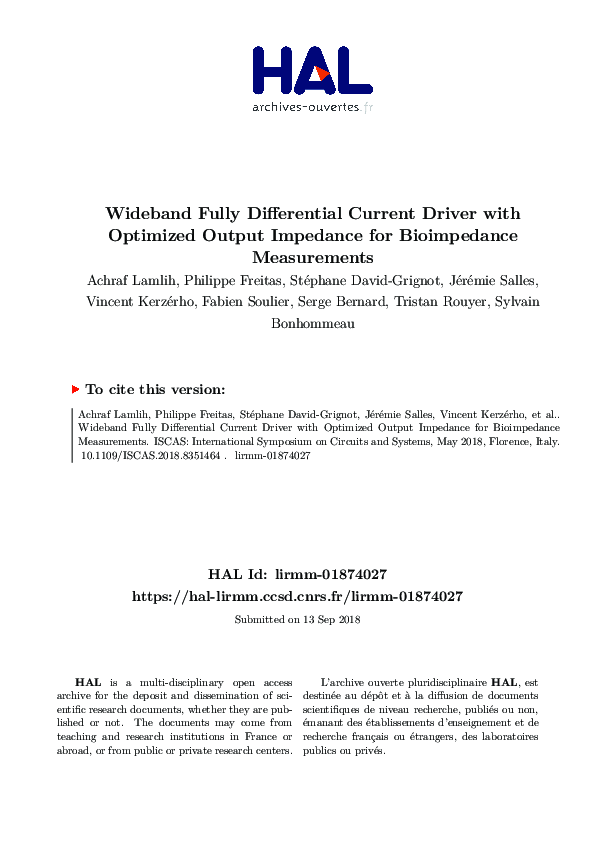 HAL
archives-ouvertes.fr

Wideband Fully Differential Current Driver with Optimized Output Impedance for Bioimpedance Measurements

Achraf Lamlih, Philippe Freitas, Stéphane David-Grignot, Jérémie Salles, Vincent Kerzérho, Fabien Soulier, Serge Bernard, Tristan Rouyer, Sylvain Bonhommeau

To cite this version:

Achraf Lamlih, Philippe Freitas, Stéphane David-Grignot, Jérémie Salles, Vincent Kerzérho, et al.. Wideband Fully Differential Current Driver with Optimized Output Impedance for Bioimpedance Measurements. ISCAS: International Symposium on Circuits and Systems, May 2018, Florence, Italy. 10.1109/ISCAS.2018.8351464 . lirmm-01874027

HAL Id: lirmm-01874027
https://hal-lirmm.ccsd.cnrs.fr/lirmm-01874027

Submitted on 13 Sep 2018

HAL is a multi-disciplinary open access archive for the deposit and dissemination of scientific research documents, whether they are published or not. The documents may come from teaching and research institutions in France or abroad, or from public or private research centers.

L'archive ouverte pluridisciplinaire HAL, est destinée au dépôt et à la diffusion de documents scientifiques de niveau recherche, publiés ou non, émanant des établissements d'enseignement et de recherche français ou étrangers, des laboratoires publics ou privés.